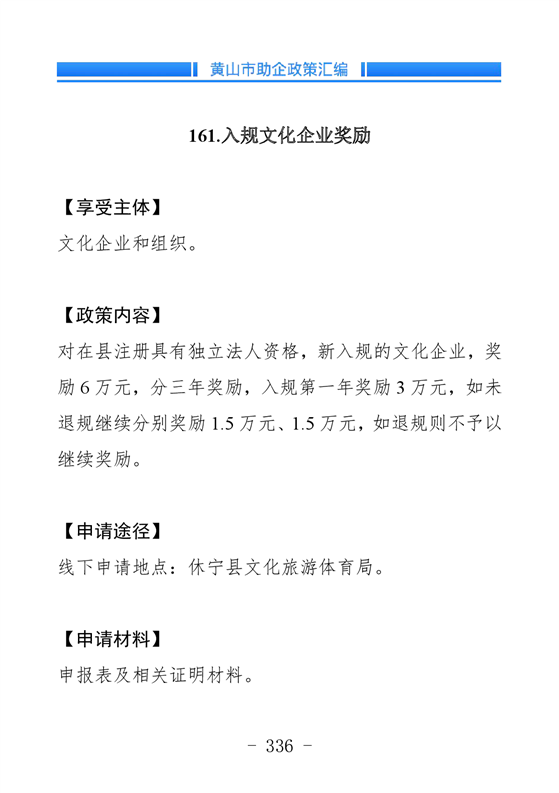 黄山市助企政策汇编

161.入规文化企业奖励

【享受主体】
文化企业和组织。

【政策内容】
对在县注册具有独立法人资格，新入规的文化企业，奖励 6 万元，分三年奖励，入规第一年奖励 3 万元，如未退规继续分别奖励 1.5 万元、1.5 万元，如退规则不予以继续奖励。

【申请途径】
线下申请地点：休宁县文化旅游体育局。

【申请材料】
申报表及相关证明材料。

- 336 -